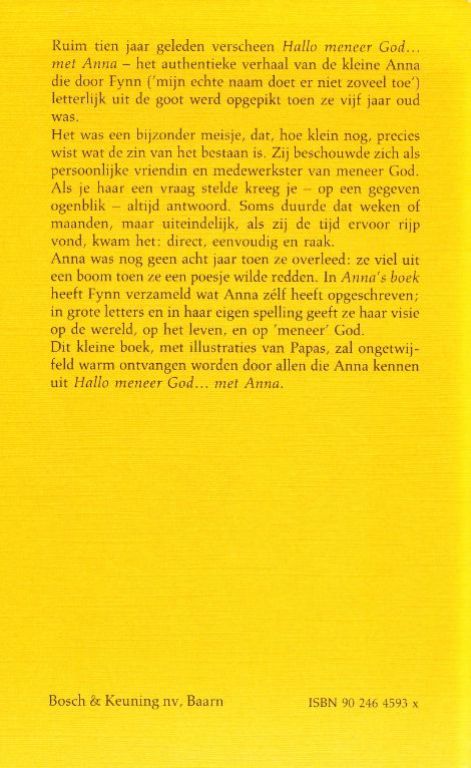 Ruim tien jaar geleden verscheen Hallo meneer God... met Anna – het authentieke verhaal van de kleine Anna die door Fynn ('mijn echte naam doet er niet zoveel toe') letterlijk uit de goot werd opgepikt toen ze vijf jaar oud was.

Het was een bijzonder meisje, dat, hoe klein nog, precies wist wat de zin van het bestaan is. Zij beschouwde zich als persoonlijke vriendin en medewerkster van meneer God. Als je haar een vraag stelde kreeg je – op een gegeven ogenblik – altijd antwoord. Soms duurde dat weken of maanden, maar uiteindelijk, als zij de tijd ervoor rijp vond, kwam het: direct, eenvoudig en raak.

Anna was nog geen acht jaar toen ze overleed: ze viel uit een boom toen ze een poesje wilde redden. In Anna's boek heeft Fynn verzameld wat Anna zélf heeft opgeschreven; in grote letters en in haar eigen spelling geeft ze haar visie op de wereld, op het leven, en op 'meneer' God.

Dit kleine boek, met illustraties van Papas, zal ongetwijfeld warm ontvangen worden door allen die Anna kennen uit Hallo meneer God... met Anna.

Bosch & Keuning nv, Baarn

ISBN 90 246 4593 x